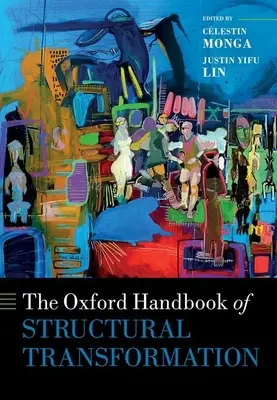 EDITED BY
CÉLESTIN MONGA
JUSTIN YIFU LIN

The Oxford Handbook of
STRUCTURAL TRANSFORMATION